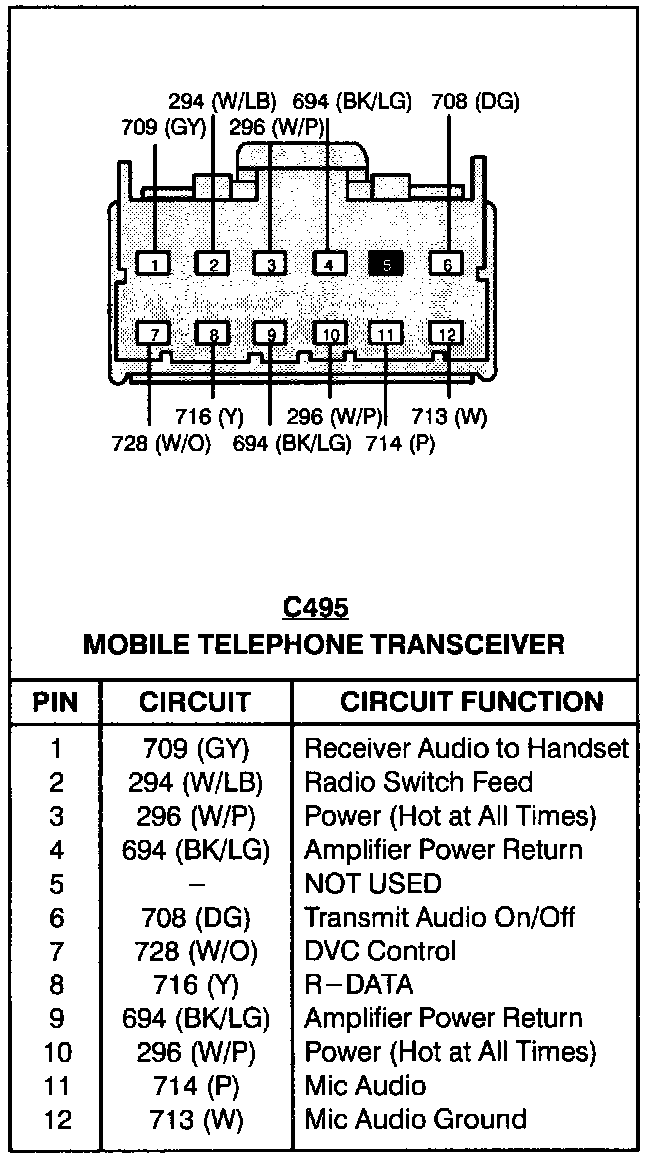 294 (W/LB) 694 (BK/LG) 708 (DG)
709 (GY) 296 (W/P)

1 2 3 4 5 6

7 8 9 10 11 12

716 (Y) 296 (W/P) 713 (W)
728 (W/O) 694 (BK/LG) 714 (P)

C495
MOBILE TELEPHONE TRANSCEIVER

| PIN | CIRCUIT | CIRCUIT FUNCTION |
|---|---|---|
| 1 | 709 (GY) | Receiver Audio to Handset |
| 2 | 294 (W/LB) | Radio Switch Feed |
| 3 | 296 (W/P) | Power (Hot at All Times) |
| 4 | 694 (BK/LG) | Amplifier Power Return |
| 5 | – | NOT USED |
| 6 | 708 (DG) | Transmit Audio On/Off |
| 7 | 728 (W/O) | DVC Control |
| 8 | 716 (Y) | R–DATA |
| 9 | 694 (BK/LG) | Amplifier Power Return |
| 10 | 296 (W/P) | Power (Hot at All Times) |
| 11 | 714 (P) | Mic Audio |
| 12 | 713 (W) | Mic Audio Ground |